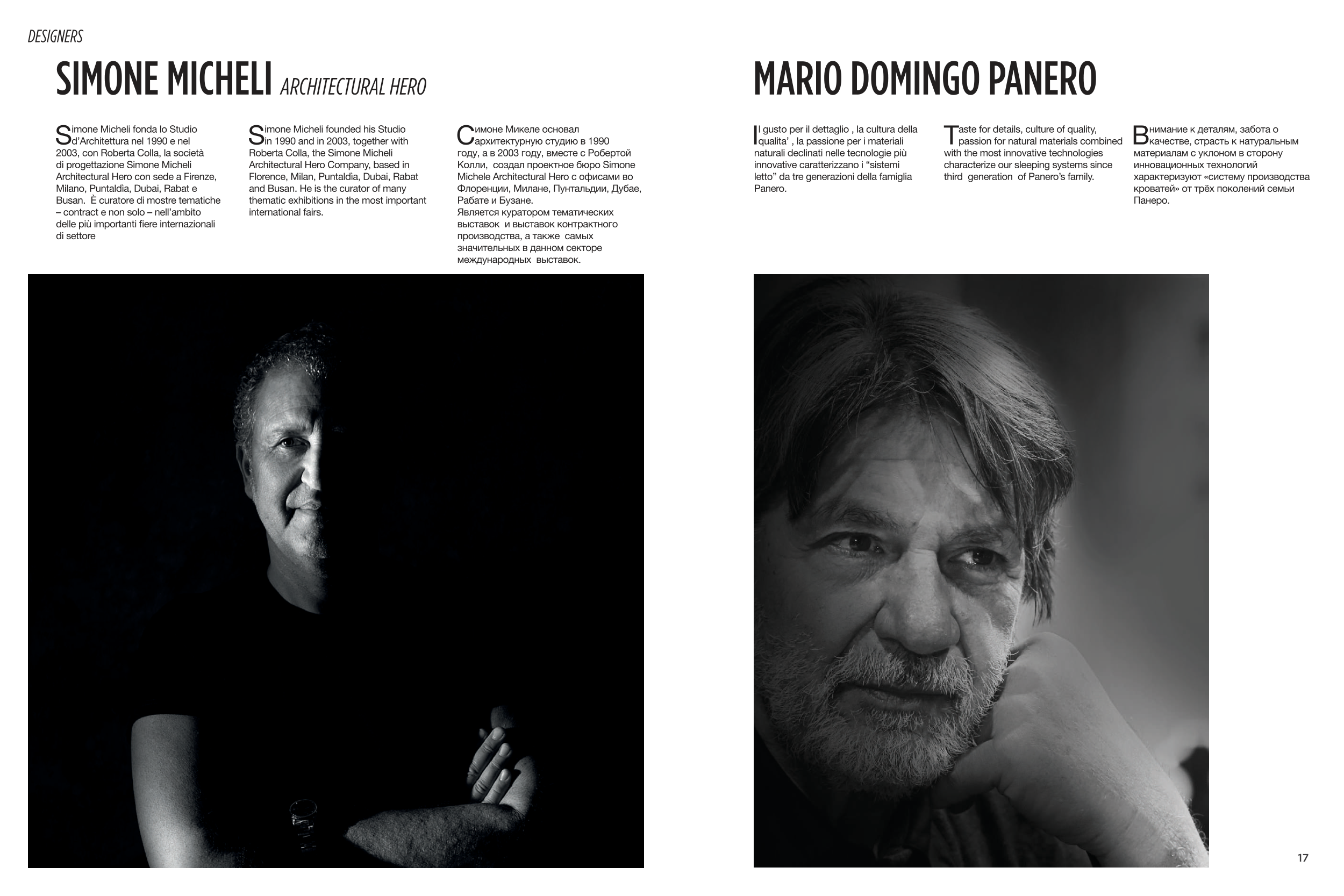 DESIGNERS

SIMONE MICHELI ARCHITECTURAL HERO

Simone Micheli fonda lo Studio d'Architettura nel 1990 e nel 2003, con Roberta Colla, la società di progettazione Simone Micheli Architectural Hero con sede a Firenze, Milano, Puntaldia, Dubai, Rabat e Busan. È curatore di mostre tematiche – contract e non solo – nell'ambito delle più importanti fiere internazionali di settore

Simone Micheli founded his Studio in 1990 and in 2003, together with Roberta Colla, the Simone Micheli Architectural Hero Company, based in Florence, Milan, Puntaldia, Dubai, Rabat and Busan. He is the curator of many thematic exhibitions in the most important international fairs.

Симоне Микеле основал архитектурную студию в 1990 году, а в 2003 году, вместе с Робертой Колли, создал проектное бюро Simone Michele Architectural Hero с офисами во Флоренции, Милане, Пунтальдии, Дубае, Рабате и Бузане.
Является куратором тематических выставок и выставок контрактного производства, а также самых значительных в данном секторе международных выставок.

MARIO DOMINGO PANERO

Il gusto per il dettaglio , la cultura della qualita' , la passione per i materiali naturali declinati nelle tecnologie più innovative caratterizzano i "sistemi letto" da tre generazioni della famiglia Panero.

Taste for details, culture of quality, passion for natural materials combined with the most innovative technologies characterize our sleeping systems since third generation of Panero's family.

Внимание к деталям, забота о качестве, страсть к натуральным материалам с уклоном в сторону инновационных технологий характеризуют «систему производства кроватей» от трёх поколений семьи Панеро.

17